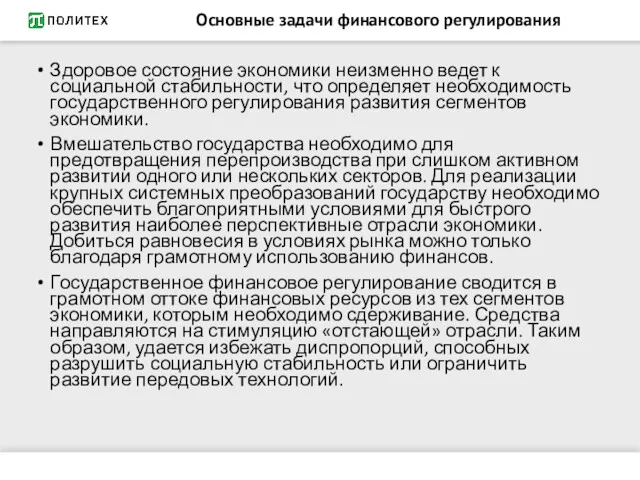 ПОЛИТЕХ

Основные задачи финансового регулирования

• Здоровое состояние экономики неизменно ведет к социальной стабильности, что определяет необходимость государственного регулирования развития сегментов экономики.

• Вмешательство государства необходимо для предотвращения перепроизводства при слишком активном развитии одного или нескольких секторов. Для реализации крупных системных преобразований государству необходимо обеспечить благоприятными условиями для быстрого развития наиболее перспективные отрасли экономики. Добиться равновесия в условиях рынка можно только благодаря грамотному использованию финансов.

• Государственное финансовое регулирование сводится в грамотном оттоке финансовых ресурсов из тех сегментов экономики, которым необходимо сдерживание. Средства направляются на стимуляцию «отстающей» отрасли. Таким образом, удается избежать диспропорций, способных разрушить социальную стабильность или ограничить развитие передовых технологий.